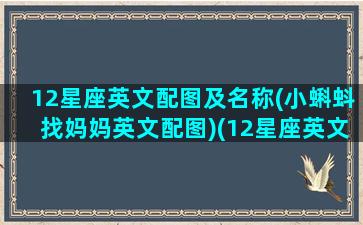 12星座英文配图及名称(小蝌蚪找妈妈英文配图)(12星座英文